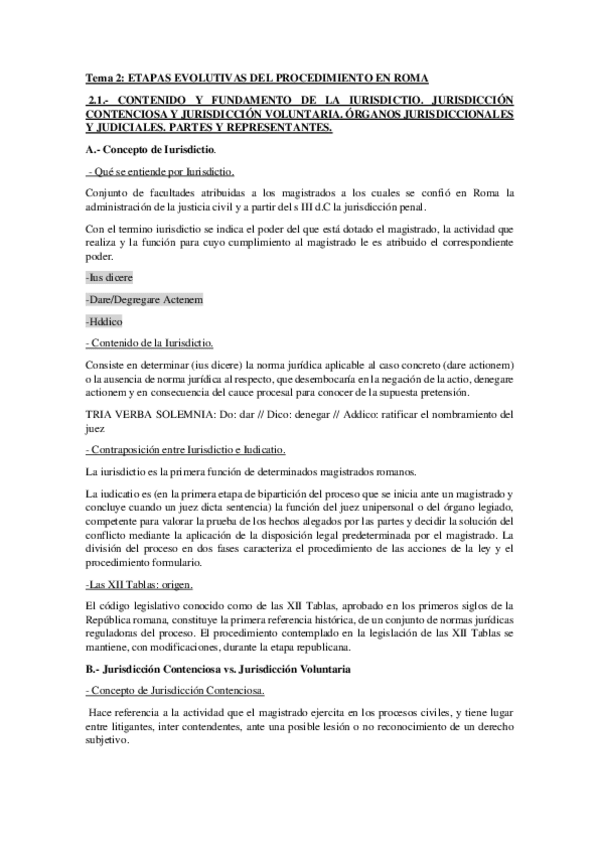 Tema 2: ETAPAS EVOLUTIVAS DEL PROCEDIMIENTO EN ROMA

2.1.- CONTENIDO Y FUNDAMENTO DE LA IURISDICTIO. JURISDICCIÓN CONTENCIOSA Y JURISDICCIÓN VOLUNTARIA. ÓRGANOS JURISDICCIONALES Y JUDICIALES. PARTES Y REPRESENTANTES.

A.- Concepto de Iurisdictio.

- Qué se entiende por Iurisdictio.

Conjunto de facultades atribuidas a los magistrados a los cuales se confió en Roma la administración de la justicia civil y a partir del s III d.C la jurisdicción penal.

Con el termino iurisdictio se indica el poder del que está dotado el magistrado, la actividad que realiza y la función para cuyo cumplimiento al magistrado le es atribuido el correspondiente poder.

-Ius dicere

-Dare/Degregare Actenem

-Hddico

- Contenido de la Iurisdictio.

Consiste en determinar (ius dicere) la norma jurídica aplicable al caso concreto (dare actionem) o la ausencia de norma jurídica al respecto, que desembocaría en la negación de la actio, denegare actionem y en consecuencia del cauce procesal para conocer de la supuesta pretensión.

TRIA VERBA SOLEMNIA: Do: dar // Dico: denegar // Addico: ratificar el nombramiento del juez

- Contraposición entre Iurisdictio e Iudicatio.

La iurisdictio es la primera función de determinados magistrados romanos.

La iudicatio es (en la primera etapa de bipartición del proceso que se inicia ante un magistrado y concluye cuando un juez dicta sentencia) la función del juez unipersonal o del órgano legiado, competente para valorar la prueba de los hechos alegados por las partes y decidir la solución del conflicto mediante la aplicación de la disposición legal predeterminada por el magistrado. La división del proceso en dos fases caracteriza el procedimiento de las acciones de la ley y el procedimiento formulario.

-Las XII Tablas: origen.

El código legislativo conocido como de las XII Tablas, aprobado en los primeros siglos de la República romana, constituye la primera referencia histórica, de un conjunto de normas jurídicas reguladoras del proceso. El procedimiento contemplado en la legislación de las XII Tablas se mantiene, con modificaciones, durante la etapa republicana.

B.- Jurisdicción Contenciosa vs. Jurisdicción Voluntaria

- Concepto de Jurisdicción Contenciosa.

Hace referencia a la actividad que el magistrado ejercita en los procesos civiles, y tiene lugar entre litigantes, inter contendentes, ante una posible lesión o no reconocimiento de un derecho subjetivo.